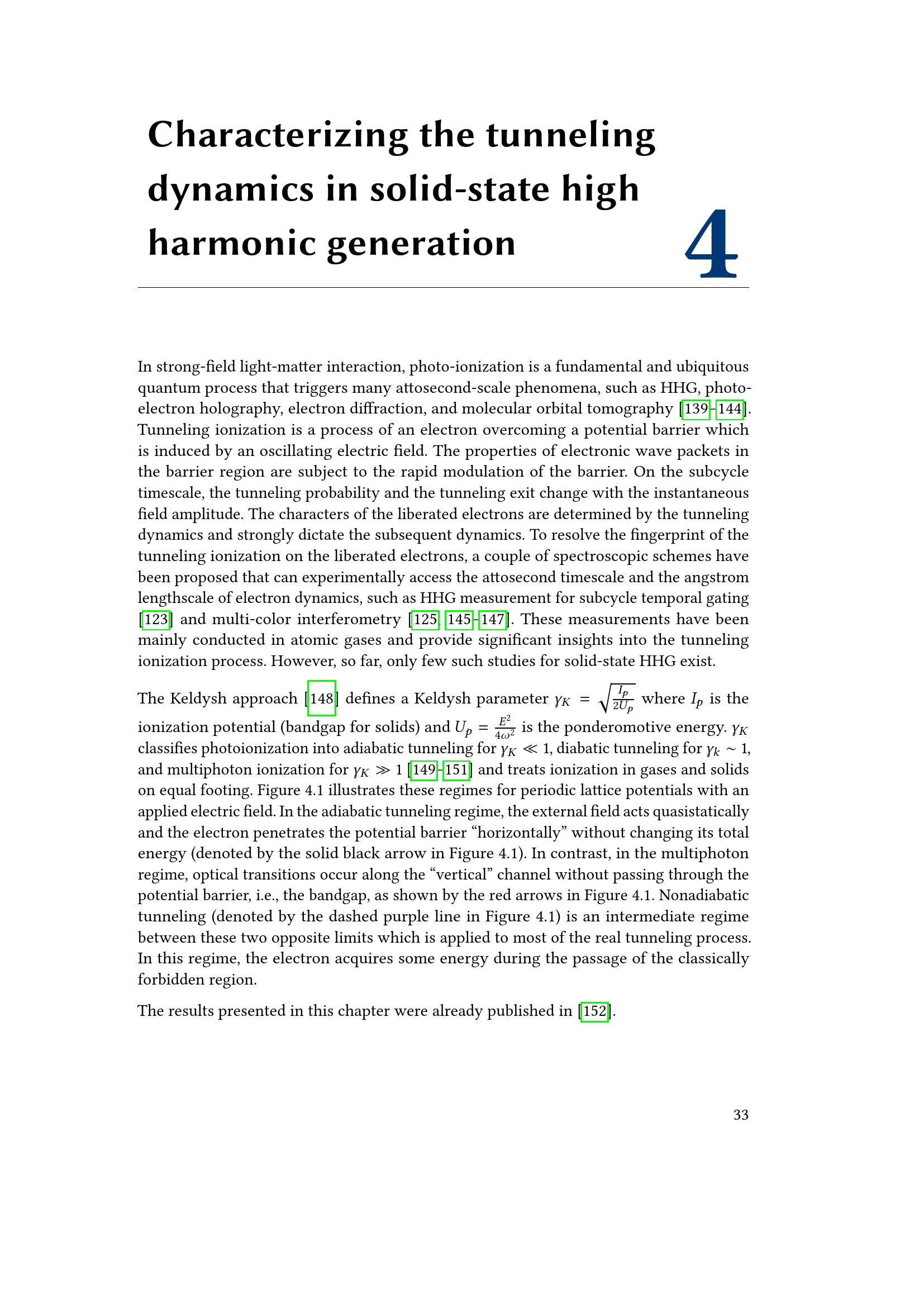 Characterizing the tunneling dynamics in solid-state high harmonic generation

4

In strong-field light-matter interaction, photo-ionization is a fundamental and ubiquitous quantum process that triggers many attosecond-scale phenomena, such as HHG, photoelectron holography, electron diffraction, and molecular orbital tomography [139–144]. Tunneling ionization is a process of an electron overcoming a potential barrier which is induced by an oscillating electric field. The properties of electronic wave packets in the barrier region are subject to the rapid modulation of the barrier. On the subcycle timescale, the tunneling probability and the tunneling exit change with the instantaneous field amplitude. The characters of the liberated electrons are determined by the tunneling dynamics and strongly dictate the subsequent dynamics. To resolve the fingerprint of the tunneling ionization on the liberated electrons, a couple of spectroscopic schemes have been proposed that can experimentally access the attosecond timescale and the angstrom lengthscale of electron dynamics, such as HHG measurement for subcycle temporal gating [123] and multi-color interferometry [125, 145–147]. These measurements have been mainly conducted in atomic gases and provide significant insights into the tunneling ionization process. However, so far, only few such studies for solid-state HHG exist.

The Keldysh approach [148] defines a Keldysh parameter $\gamma_K = \sqrt{\frac{I_p}{2U_p}}$ where $I_p$ is the ionization potential (bandgap for solids) and $U_p = \frac{E^2}{4\omega^2}$ is the ponderomotive energy. $\gamma_K$ classifies photoionization into adiabatic tunneling for $\gamma_K \ll 1$, diabatic tunneling for $\gamma_k \sim 1$, and multiphoton ionization for $\gamma_K \gg 1$ [149–151] and treats ionization in gases and solids on equal footing. Figure 4.1 illustrates these regimes for periodic lattice potentials with an applied electric field. In the adiabatic tunneling regime, the external field acts quasistatically and the electron penetrates the potential barrier “horizontally” without changing its total energy (denoted by the solid black arrow in Figure 4.1). In contrast, in the multiphoton regime, optical transitions occur along the “vertical” channel without passing through the potential barrier, i.e., the bandgap, as shown by the red arrows in Figure 4.1. Nonadiabatic tunneling (denoted by the dashed purple line in Figure 4.1) is an intermediate regime between these two opposite limits which is applied to most of the real tunneling process. In this regime, the electron acquires some energy during the passage of the classically forbidden region.

The results presented in this chapter were already published in [152].

33